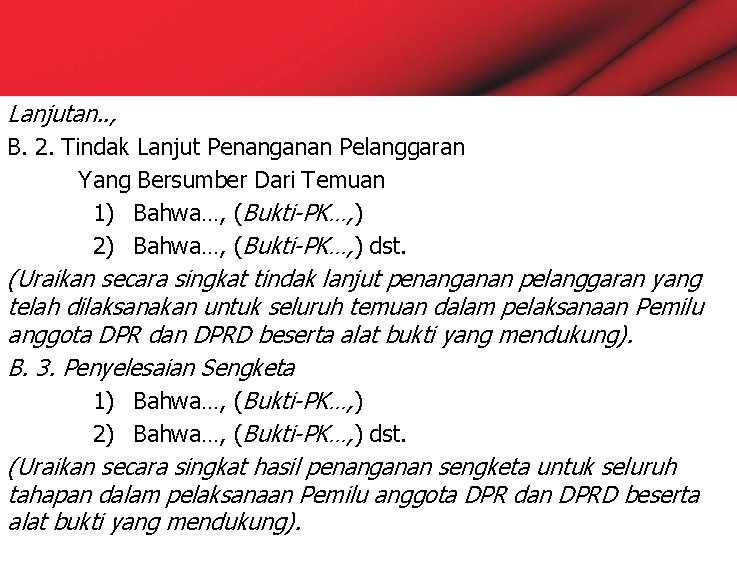 Lanjutan..,

B. 2. Tindak Lanjut Penanganan Pelanggaran Yang Bersumber Dari Temuan

1) Bahwa…, (Bukti-PK…,)

2) Bahwa…, (Bukti-PK…,) dst.

(Uraikan secara singkat tindak lanjut penanganan pelanggaran yang telah dilaksanakan untuk seluruh temuan dalam pelaksanaan Pemilu anggota DPR dan DPRD beserta alat bukti yang mendukung).

B. 3. Penyelesaian Sengketa

1) Bahwa…, (Bukti-PK…,)

2) Bahwa…, (Bukti-PK…,) dst.

(Uraikan secara singkat hasil penanganan sengketa untuk seluruh tahapan dalam pelaksanaan Pemilu anggota DPR dan DPRD beserta alat bukti yang mendukung).